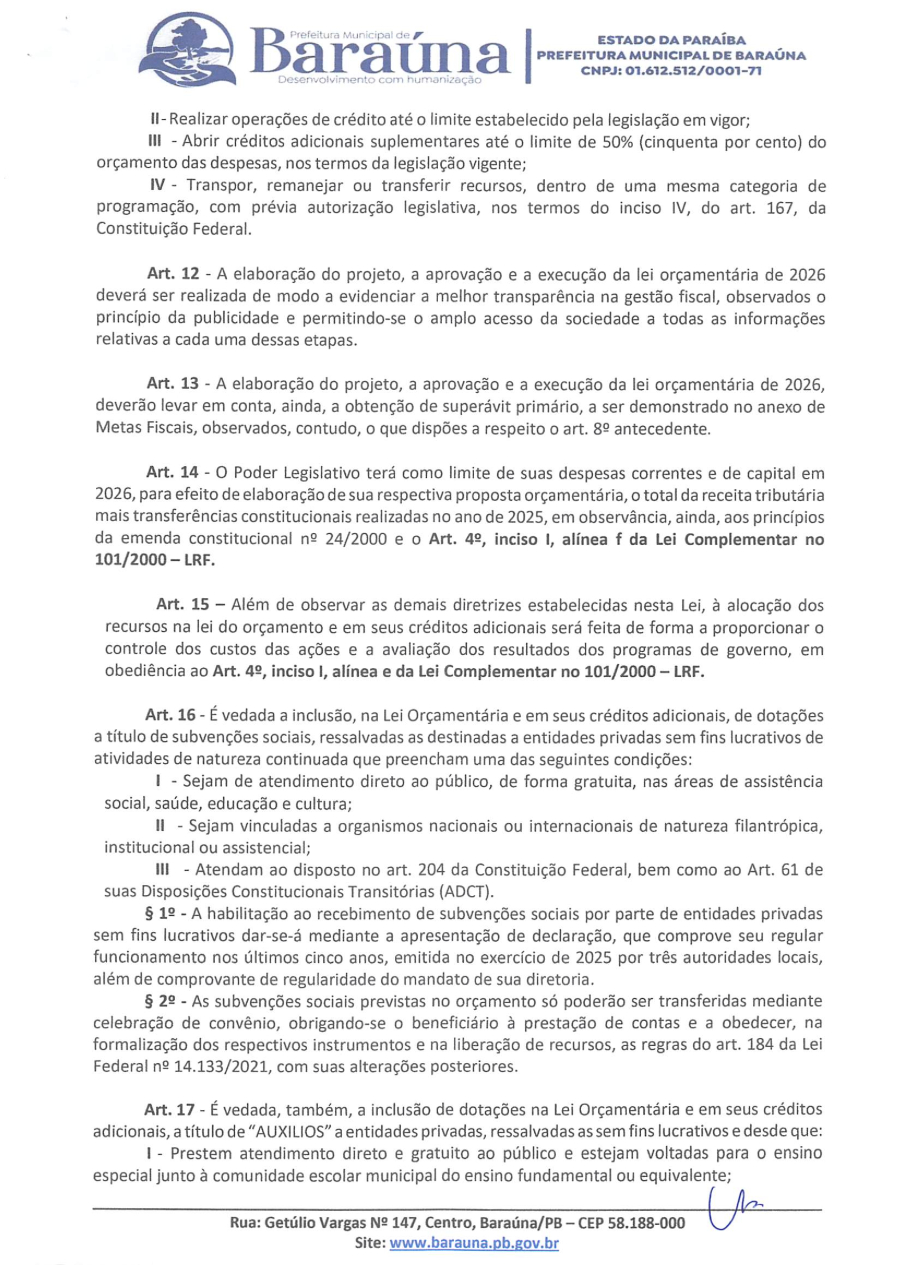 Prefeitura Municipal de
Baraúna
Desenvolvimento com humanização

ESTADO DA PARAÍBA
PREFEITURA MUNICIPAL DE BARAÚNA
CNPJ: 01.612.512/0001-71

II- Realizar operações de crédito até o limite estabelecido pela legislação em vigor;

III - Abrir créditos adicionais suplementares até o limite de 50% (cinquenta por cento) do orçamento das despesas, nos termos da legislação vigente;

IV - Transpor, remanejar ou transferir recursos, dentro de uma mesma categoria de programação, com prévia autorização legislativa, nos termos do inciso IV, do art. 167, da Constituição Federal.

Art. 12 - A elaboração do projeto, a aprovação e a execução da lei orçamentária de 2026 deverá ser realizada de modo a evidenciar a melhor transparência na gestão fiscal, observados o princípio da publicidade e permitindo-se o amplo acesso da sociedade a todas as informações relativas a cada uma dessas etapas.

Art. 13 - A elaboração do projeto, a aprovação e a execução da lei orçamentária de 2026, deverão levar em conta, ainda, a obtenção de superávit primário, a ser demonstrado no anexo de Metas Fiscais, observados, contudo, o que dispões a respeito o art. 8º antecedente.

Art. 14 - O Poder Legislativo terá como limite de suas despesas correntes e de capital em 2026, para efeito de elaboração de sua respectiva proposta orçamentária, o total da receita tributária mais transferências constitucionais realizadas no ano de 2025, em observância, ainda, aos princípios da emenda constitucional nº 24/2000 e o Art. 4º, inciso I, alínea f da Lei Complementar no 101/2000 – LRF.

Art. 15 – Além de observar as demais diretrizes estabelecidas nesta Lei, à alocação dos recursos na lei do orçamento e em seus créditos adicionais será feita de forma a proporcionar o controle dos custos das ações e a avaliação dos resultados dos programas de governo, em obediência ao Art. 4º, inciso I, alínea e da Lei Complementar no 101/2000 – LRF.

Art. 16 - É vedada a inclusão, na Lei Orçamentária e em seus créditos adicionais, de dotações a título de subvenções sociais, ressalvadas as destinadas a entidades privadas sem fins lucrativos de atividades de natureza continuada que preencham uma das seguintes condições:

I - Sejam de atendimento direto ao público, de forma gratuita, nas áreas de assistência social, saúde, educação e cultura;

II - Sejam vinculadas a organismos nacionais ou internacionais de natureza filantrópica, institucional ou assistencial;

III - Atendam ao disposto no art. 204 da Constituição Federal, bem como ao Art. 61 de suas Disposições Constitucionais Transitórias (ADCT).

§ 1º - A habilitação ao recebimento de subvenções sociais por parte de entidades privadas sem fins lucrativos dar-se-á mediante a apresentação de declaração, que comprove seu regular funcionamento nos últimos cinco anos, emitida no exercício de 2025 por três autoridades locais, além de comprovante de regularidade do mandato de sua diretoria.

§ 2º - As subvenções sociais previstas no orçamento só poderão ser transferidas mediante celebração de convênio, obrigando-se o beneficiário à prestação de contas e a obedecer, na formalização dos respectivos instrumentos e na liberação de recursos, as regras do art. 184 da Lei Federal nº 14.133/2021, com suas alterações posteriores.

Art. 17 - É vedada, também, a inclusão de dotações na Lei Orçamentária e em seus créditos adicionais, a título de "AUXILIOS" a entidades privadas, ressalvadas as sem fins lucrativos e desde que:

I - Prestem atendimento direto e gratuito ao público e estejam voltadas para o ensino especial junto à comunidade escolar municipal do ensino fundamental ou equivalente;

Rua: Getúlio Vargas Nº 147, Centro, Baraúna/PB – CEP 58.188-000
Site: www.barauna.pb.gov.br